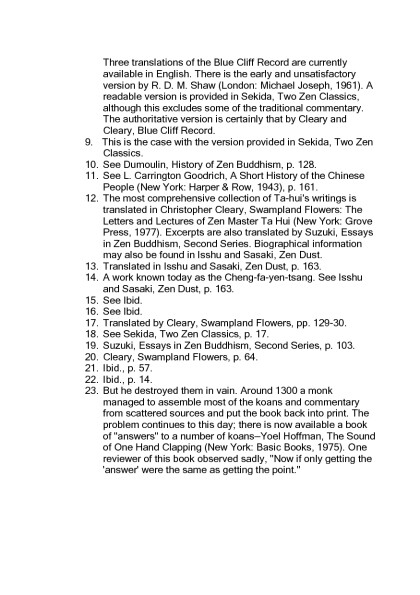 Three translations of the Blue Cliff Record are currently available in English. There is the early and unsatisfactory version by R. D. M. Shaw (London: Michael Joseph, 1961). A readable version is provided in Sekida, Two Zen Classics, although this excludes some of the traditional commentary. The authoritative version is certainly that by Cleary and Cleary, Blue Cliff Record.

9. This is the case with the version provided in Sekida, Two Zen Classics.
10. See Dumoulin, History of Zen Buddhism, p. 128.
11. See L. Carrington Goodrich, A Short History of the Chinese People (New York: Harper & Row, 1943), p. 161.
12. The most comprehensive collection of Ta-hui's writings is translated in Christopher Cleary, Swampland Flowers: The Letters and Lectures of Zen Master Ta Hui (New York: Grove Press, 1977). Excerpts are also translated by Suzuki, Essays in Zen Buddhism, Second Series. Biographical information may also be found in Isshu and Sasaki, Zen Dust.
13. Translated in Isshu and Sasaki, Zen Dust, p. 163.
14. A work known today as the Cheng-fa-yen-tsang. See Isshu and Sasaki, Zen Dust, p. 163.
15. See Ibid.
16. See Ibid.
17. Translated by Cleary, Swampland Flowers, pp. 129-30.
18. See Sekida, Two Zen Classics, p. 17.
19. Suzuki, Essays in Zen Buddhism, Second Series, p. 103.
20. Cleary, Swampland Flowers, p. 64.
21. Ibid., p. 57.
22. Ibid., p. 14.
23. But he destroyed them in vain. Around 1300 a monk managed to assemble most of the koans and commentary from scattered sources and put the book back into print. The problem continues to this day; there is now available a book of "answers" to a number of koans–Yoel Hoffman, The Sound of One Hand Clapping (New York: Basic Books, 1975). One reviewer of this book observed sadly, "Now if only getting the 'answer' were the same as getting the point."